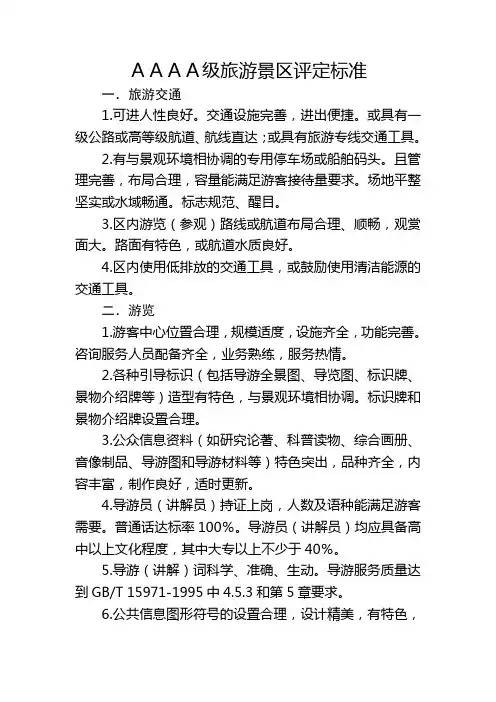 AAAA级旅游景区评定标准

一．旅游交通

1.可进人性良好。交通设施完善，进出便捷。或具有一级公路或高等级航道、航线直达；或具有旅游专线交通工具。

2.有与景观环境相协调的专用停车场或船舶码头。且管理完善，布局合理，容量能满足游客接待量要求。场地平整坚实或水域畅通。标志规范、醒目。

3.区内游览（参观）路线或航道布局合理、顺畅，观赏面大。路面有特色，或航道水质良好。

4.区内使用低排放的交通工具，或鼓励使用清洁能源的交通工具。

二．游览

1.游客中心位置合理，规模适度，设施齐全，功能完善。咨询服务人员配备齐全，业务熟练，服务热情。

2.各种引导标识（包括导游全景图、导览图、标识牌、景物介绍牌等）造型有特色，与景观环境相协调。标识牌和景物介绍牌设置合理。

3.公众信息资料（如研究论著、科普读物、综合画册、音像制品、导游图和导游材料等）特色突出，品种齐全，内容丰富，制作良好，适时更新。

4.导游员（讲解员）持证上岗，人数及语种能满足游客需要。普通话达标率 100%。导游员（讲解员）均应具备高中以上文化程度，其中大专以上不少于 40%。

5.导游（讲解）词科学、准确、生动。导游服务质量达到 GB/T 15971-1995 中 4.5.3 和第 5 章要求。

6.公共信息图形符号的设置合理，设计精美，有特色，